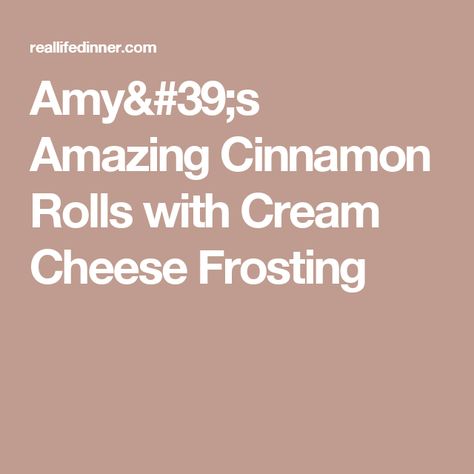 reallifedinner.com

Amy&#39;s Amazing Cinnamon Rolls with Cream Cheese Frosting